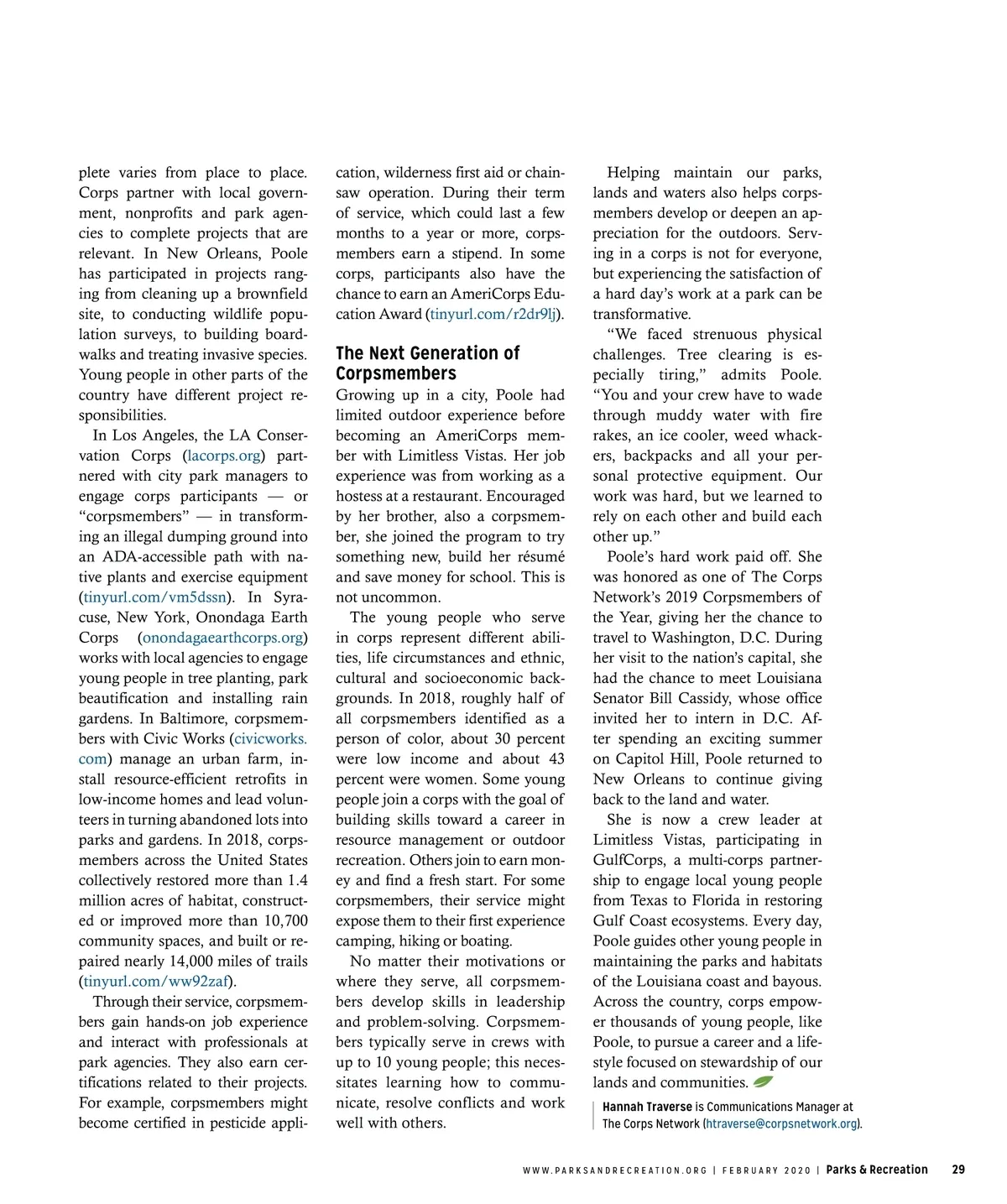 plete varies from place to place. Corps partner with local government, nonprofits and park agencies to complete projects that are relevant. In New Orleans, Poole has participated in projects ranging from cleaning up a brownfield site, to conducting wildlife population surveys, to building boardwalks and treating invasive species. Young people in other parts of the country have different project responsibilities.

In Los Angeles, the LA Conservation Corps (lacorps.org) partnered with city park managers to engage corps participants — or "corpsmembers" — in transforming an illegal dumping ground into an ADA-accessible path with native plants and exercise equipment (tinyurl.com/vm5dssn). In Syracuse, New York, Onondaga Earth Corps (onondagaearthcorps.org) works with local agencies to engage young people in tree planting, park beautification and installing rain gardens. In Baltimore, corpsmembers with Civic Works (civicworks.com) manage an urban farm, install resource-efficient retrofits in low-income homes and lead volunteers in turning abandoned lots into parks and gardens. In 2018, corpsmembers across the United States collectively restored more than 1.4 million acres of habitat, constructed or improved more than 10,700 community spaces, and built or repaired nearly 14,000 miles of trails (tinyurl.com/ww92zaf).

Through their service, corpsmembers gain hands-on job experience and interact with professionals at park agencies. They also earn certifications related to their projects. For example, corpsmembers might become certified in pesticide application, wilderness first aid or chainsaw operation. During their term of service, which could last a few months to a year or more, corpsmembers earn a stipend. In some corps, participants also have the chance to earn an AmeriCorps Education Award (tinyurl.com/r2dr9lj).

The Next Generation of Corpsmembers

Growing up in a city, Poole had limited outdoor experience before becoming an AmeriCorps member with Limitless Vistas. Her job experience was from working as a hostess at a restaurant. Encouraged by her brother, also a corpsmember, she joined the program to try something new, build her résumé and save money for school. This is not uncommon.

The young people who serve in corps represent different abilities, life circumstances and ethnic, cultural and socioeconomic backgrounds. In 2018, roughly half of all corpsmembers identified as a person of color, about 30 percent were low income and about 43 percent were women. Some young people join a corps with the goal of building skills toward a career in resource management or outdoor recreation. Others join to earn money and find a fresh start. For some corpsmembers, their service might expose them to their first experience camping, hiking or boating.

No matter their motivations or where they serve, all corpsmembers develop skills in leadership and problem-solving. Corpsmembers typically serve in crews with up to 10 young people; this necessitates learning how to communicate, resolve conflicts and work well with others.

Helping maintain our parks, lands and waters also helps corpsmembers develop or deepen an appreciation for the outdoors. Serving in a corps is not for everyone, but experiencing the satisfaction of a hard day's work at a park can be transformative.

"We faced strenuous physical challenges. Tree clearing is especially tiring," admits Poole. "You and your crew have to wade through muddy water with fire rakes, an ice cooler, weed whackers, backpacks and all your personal protective equipment. Our work was hard, but we learned to rely on each other and build each other up."

Poole's hard work paid off. She was honored as one of The Corps Network's 2019 Corpsmembers of the Year, giving her the chance to travel to Washington, D.C. During her visit to the nation's capital, she had the chance to meet Louisiana Senator Bill Cassidy, whose office invited her to intern in D.C. After spending an exciting summer on Capitol Hill, Poole returned to New Orleans to continue giving back to the land and water.

She is now a crew leader at Limitless Vistas, participating in GulfCorps, a multi-corps partnership to engage local young people from Texas to Florida in restoring Gulf Coast ecosystems. Every day, Poole guides other young people in maintaining the parks and habitats of the Louisiana coast and bayous. Across the country, corps empower thousands of young people, like Poole, to pursue a career and a lifestyle focused on stewardship of our lands and communities.

Hannah Traverse is Communications Manager at The Corps Network (htraverse@corpsnetwork.org).

WWW.PARKSANDRECREATION.ORG | FEBRUARY 2020 | Parks & Recreation 29